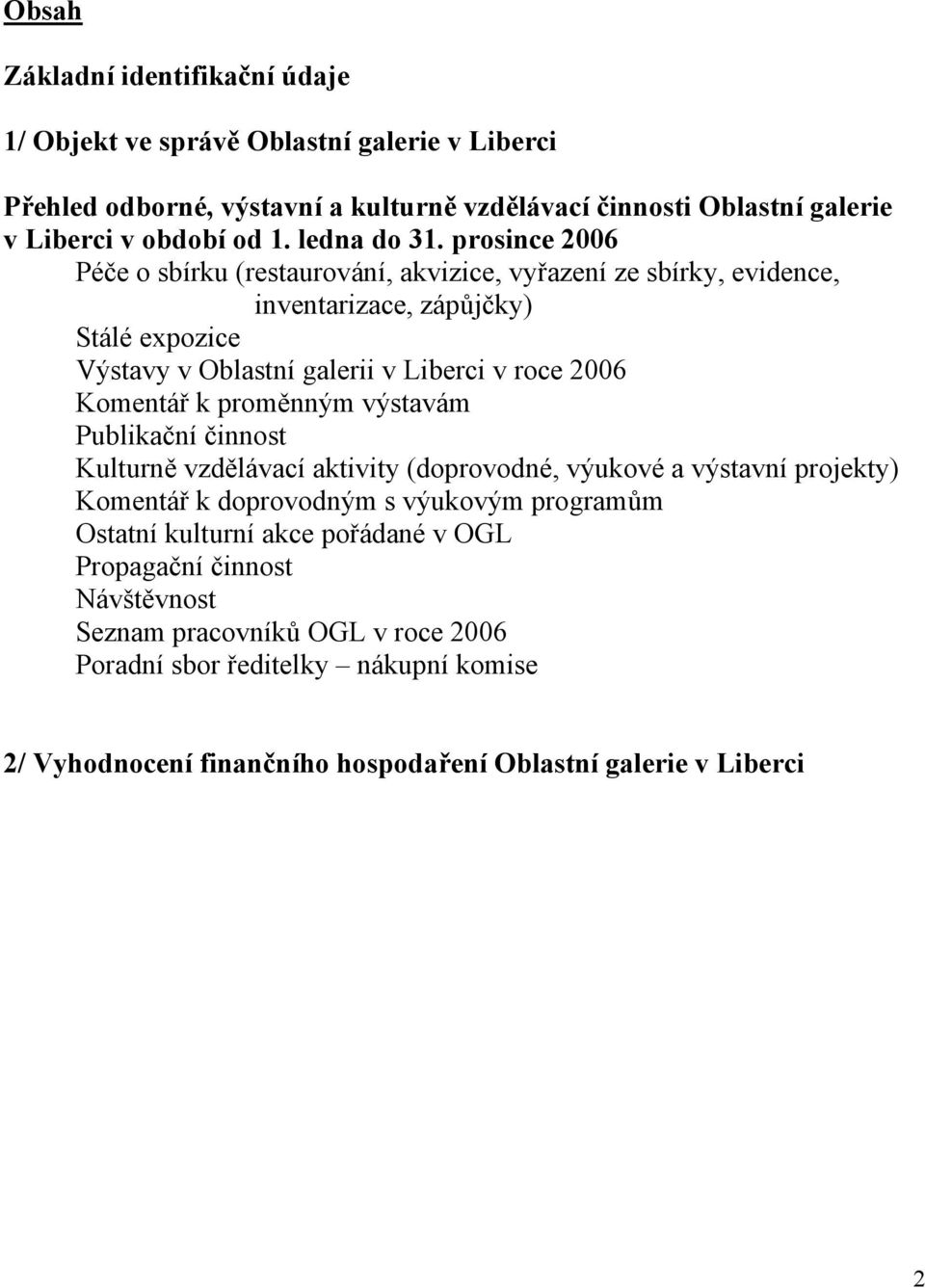 Obsah

Základní identifikační údaje

1/ Objekt ve správě Oblastní galerie v Liberci

Přehled odborné, výstavní a kulturně vzdělávací činnosti Oblastní galerie v Liberci v období od 1. ledna do 31. prosince 2006
Péče o sbírku (restaurování, akvizice, vyřazení ze sbírky, evidence, inventarizace, zápůjčky)
Stálé expozice
Výstavy v Oblastní galerii v Liberci v roce 2006
Komentář k proměnným výstavám
Publikační činnost
Kulturně vzdělávací aktivity (doprovodné, výukové a výstavní projekty)
Komentář k doprovodným s výukovým programům
Ostatní kulturní akce pořádané v OGL
Propagační činnost
Návštěvnost
Seznam pracovníků OGL v roce 2006
Poradní sbor ředitelky – nákupní komise

2/ Vyhodnocení finančního hospodaření Oblastní galerie v Liberci

2